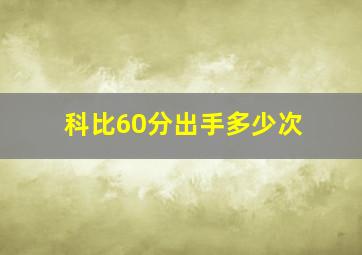 科比60分出手多少次